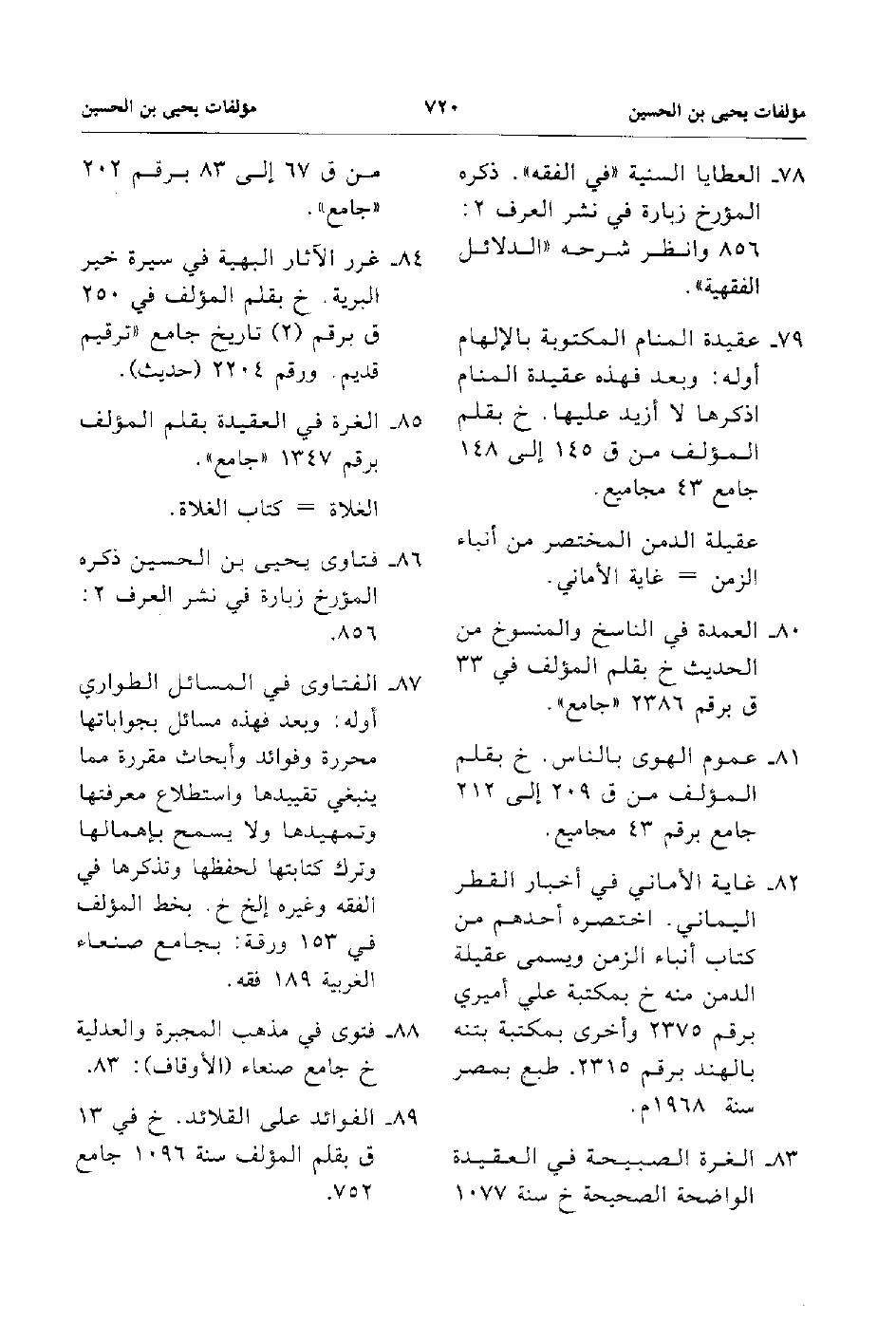 مؤلفات يحيى بن الحسين ٧٢٠ مؤلفات يحيى بن الحسين

٧٨ـ العطايا السنية «في الفقه». ذكره المؤرخ زبارة في نشر العرف ٢: ٨٥٦ وانظر شرحه «الدلائل الفقهية».

٧٩ـ عقيدة المنام المكتوبة بالإلهام أوله: وبعد فهذه عقيدة المنام اذكرها لا أزيد عليها. خ بقلم المؤلف من ق ١٤٥ إلى ١٤٨ جامع ٤٣ مجاميع.

عقيلة الدمن المختصر من أنباء الزمن = غاية الأماني.

٨٠ـ العمدة في الناسخ والمنسوخ من الحديث خ بقلم المؤلف في ٣٣ ق برقم ٢٣٨٦ «جامع».

٨١ـ عموم الهوى بالناس. خ بقلم المؤلف من ق ٢٠٩ إلى ٢١٢ جامع برقم ٤٣ مجاميع.

٨٢ـ غاية الأماني في أخبار القطر اليماني. اختصره أحدهم من كتاب أنباء الزمن ويسمى عقيلة الدمن منه خ بمكتبة علي أميري برقم ٢٣٧٥ وأخرى بمكتبة بتنه بالهند برقم ٢٣١٥. طبع بمصر سنة ١٩٦٨م.

٨٣ـ الغرة الصبيحة في العقيدة الواضحة الصحيحة خ سنة ١٠٧٧ من ق ٦٧ إلى ٨٣ برقم ٢٠٢ «جامع».

٨٤ـ غرر الآثار البهية في سيرة خير البرية. خ بقلم المؤلف في ٢٥٠ ق برقم (٢) تاريخ جامع «ترقيم قديم. ورقم ٢٢٠٤ (حديث).

٨٥ـ الغرة في العقيدة بقلم المؤلف برقم ١٣٤٧ «جامع».

الغلاة = كتاب الغلاة.

٨٦ـ فتاوى يحيى بن الحسين ذكره المؤرخ زبارة في نشر العرف ٢: ٨٥٦.

٨٧ـ الفتاوى في المسائل الطواري أوله: وبعد فهذه مسائل بجواباتها محررة وفوائد وأبحاث مقررة مما ينبغي تقييدها واستطلاع معرفتها وتمهيدها ولا يسمح بإهمالها وترك كتابتها لحفظها وتذكرها في الفقه وغيره إلخ خ. بخط المؤلف في ١٥٣ ورقة: بجامع صنعاء الغربية ١٨٩ فقه.

٨٨ـ فتوى في مذهب المجبرة والعدلية خ جامع صنعاء (الأوقاف): ٨٣.

٨٩ـ الفوائد على القلائد. خ في ١٣ ق بقلم المؤلف سنة ١٠٩٦ جامع ٧٥٢.